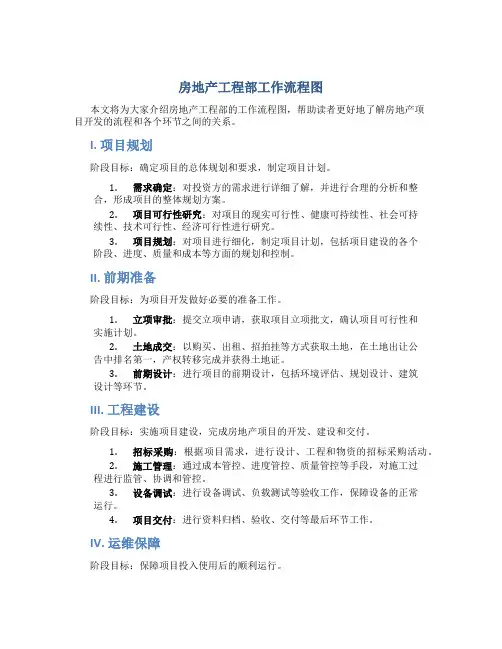 房地产工程部工作流程图

本文将为大家介绍房地产工程部的工作流程图，帮助读者更好地了解房地产项目开发的流程和各个环节之间的关系。

I. 项目规划

阶段目标：确定项目的总体规划和要求，制定项目计划。

1. 需求确定：对投资方的需求进行详细了解，并进行合理的分析和整合，形成项目的整体规划方案。
2. 项目可行性研究：对项目的现实可行性、健康可持续性、社会可持续性、技术可行性、经济可行性进行研究。
3. 项目规划：对项目进行细化，制定项目计划，包括项目建设的各个阶段、进度、质量和成本等方面的规划和控制。

II. 前期准备

阶段目标：为项目开发做好必要的准备工作。

1. 立项审批：提交立项申请，获取项目立项批文，确认项目可行性和实施计划。
2. 土地成交：以购买、出租、招拍挂等方式获取土地，在土地出让公告中排名第一，产权转移完成并获得土地证。
3. 前期设计：进行项目的前期设计，包括环境评估、规划设计、建筑设计等环节。

III. 工程建设

阶段目标：实施项目建设，完成房地产项目的开发、建设和交付。

1. 招标采购：根据项目需求，进行设计、工程和物资的招标采购活动。
2. 施工管理：通过成本管控、进度管控、质量管控等手段，对施工过程进行监管、协调和管控。
3. 设备调试：进行设备调试、负载测试等验收工作，保障设备的正常运行。
4. 项目交付：进行资料归档、验收、交付等最后环节工作。

IV. 运维保障

阶段目标：保障项目投入使用后的顺利运行。